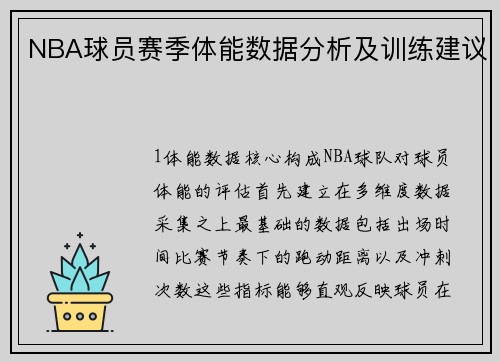 NBA球员赛季体能数据分析及训练建议

1体能数据核心构成NBA球队对球员体能的评估首先建立在多维度数据采集之上最基础的数据包括出场时间比赛节奏下的跑动距离以及冲刺次数这些指标能够直观反映球员在